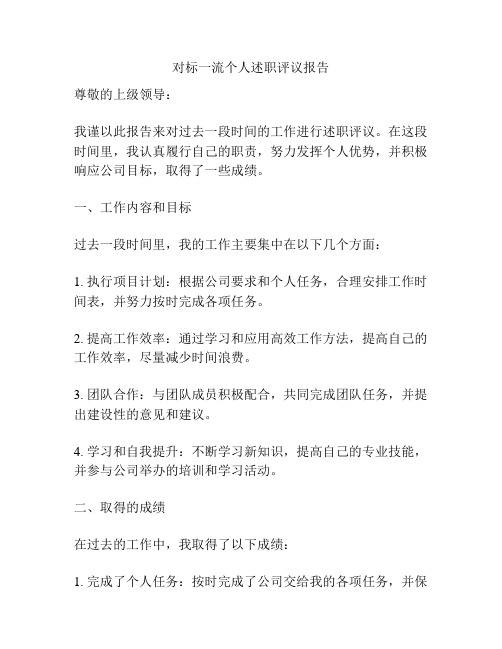 对标一流个人述职评议报告

尊敬的上级领导：

我谨以此报告来对过去一段时间的工作进行述职评议。在这段时间里，我认真履行自己的职责，努力发挥个人优势，并积极响应公司目标，取得了一些成绩。

一、工作内容和目标

过去一段时间里，我的工作主要集中在以下几个方面：

1. 执行项目计划：根据公司要求和个人任务，合理安排工作时间表，并努力按时完成各项任务。

2. 提高工作效率：通过学习和应用高效工作方法，提高自己的工作效率，尽量减少时间浪费。

3. 团队合作：与团队成员积极配合，共同完成团队任务，并提出建设性的意见和建议。

4. 学习和自我提升：不断学习新知识，提高自己的专业技能，并参与公司举办的培训和学习活动。

二、取得的成绩

在过去的工作中，我取得了以下成绩：

1. 完成了个人任务：按时完成了公司交给我的各项任务，并保